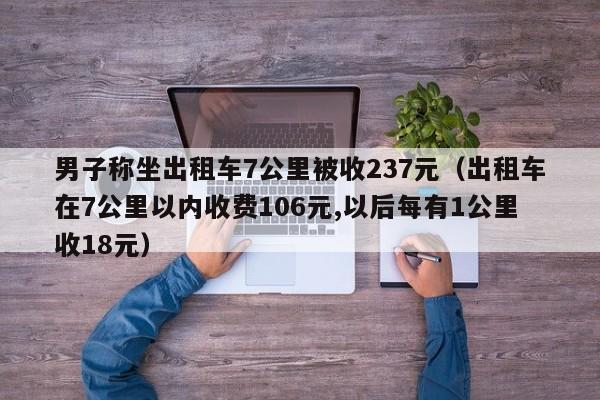 男子称坐出租车7公里被收237元（出租车在7公里以内收费106元,以后每有1公里收18元）